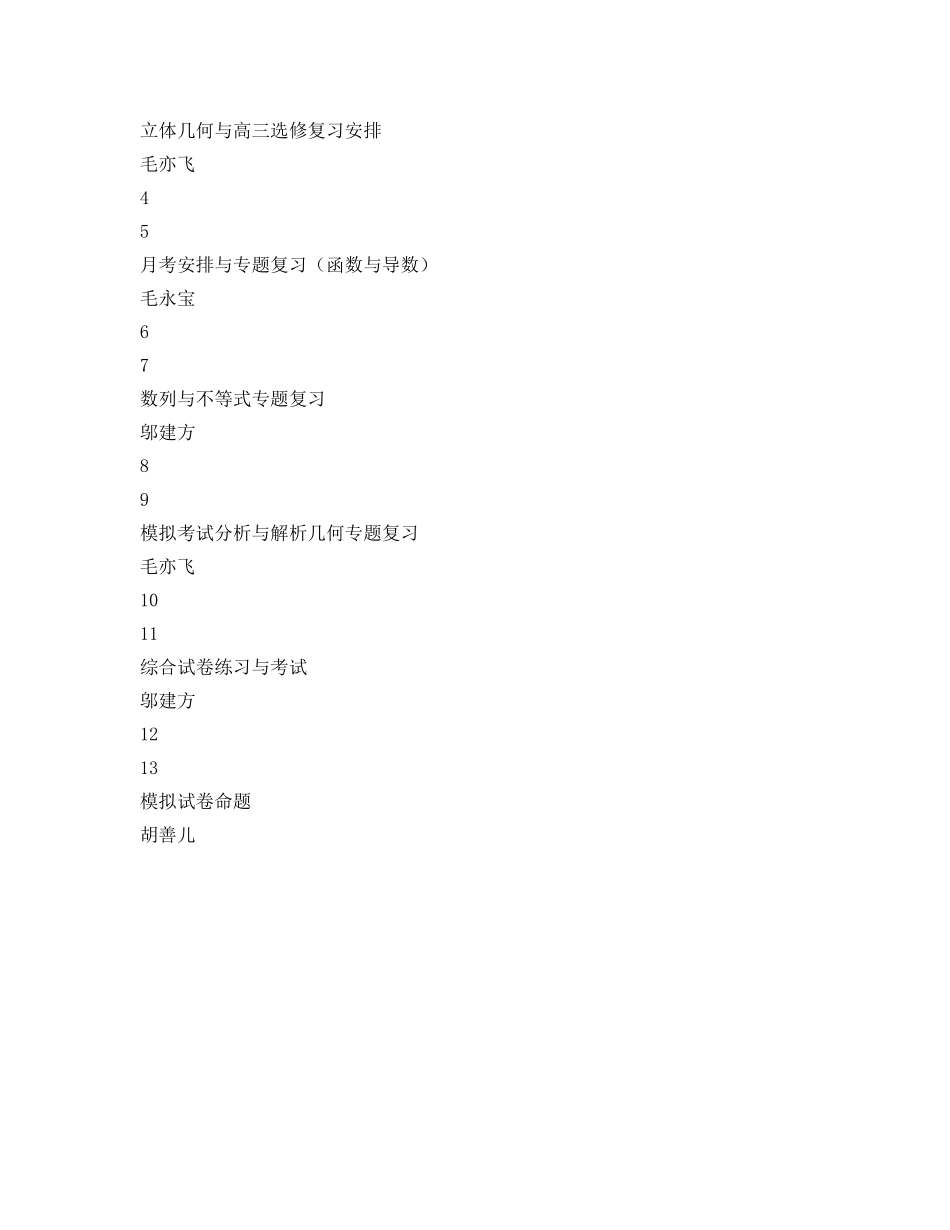 立体几何与高三选修复习安排
毛亦飞
4
5
月考安排与专题复习（函数与导数）
毛永宝
6
7
数列与不等式专题复习
邬建方
8
9
模拟考试分析与解析几何专题复习
毛亦飞
10
11
综合试卷练习与考试
邬建方
12
13
模拟试卷命题
胡善儿